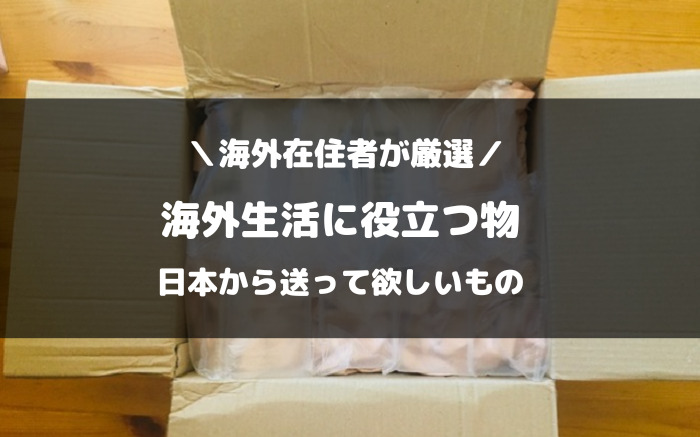 ＼海外在住者が厳選／

海外生活に役立つ物

日本から送って欲しいもの